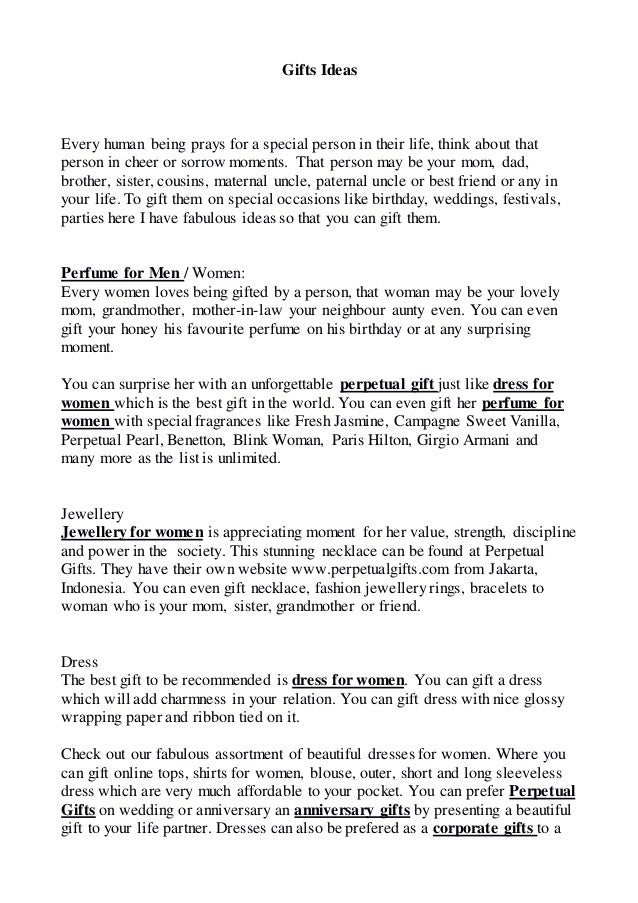 Gifts Ideas

Every human being prays for a special person in their life, think about that person in cheer or sorrow moments. That person may be your mom, dad, brother, sister, cousins, maternal uncle, paternal uncle or best friend or any in your life. To gift them on special occasions like birthday, weddings, festivals, parties here I have fabulous ideas so that you can gift them.

Perfume for Men / Women:
Every women loves being gifted by a person, that woman may be your lovely mom, grandmother, mother-in-law your neighbour aunty even. You can even gift your honey his favourite perfume on his birthday or at any surprising moment.

You can surprise her with an unforgettable perpetual gift just like dress for women which is the best gift in the world. You can even gift her perfume for women with special fragrances like Fresh Jasmine, Campagne Sweet Vanilla, Perpetual Pearl, Benetton, Blink Woman, Paris Hilton, Girgio Armani and many more as the list is unlimited.

Jewellery
Jewellery for women is appreciating moment for her value, strength, discipline and power in the society. This stunning necklace can be found at Perpetual Gifts. They have their own website www.perpetualgifts.com from Jakarta, Indonesia. You can even gift necklace, fashion jewellery rings, bracelets to woman who is your mom, sister, grandmother or friend.

Dress
The best gift to be recommended is dress for women. You can gift a dress which will add charmness in your relation. You can gift dress with nice glossy wrapping paper and ribbon tied on it.

Check out our fabulous assortment of beautiful dresses for women. Where you can gift online tops, shirts for women, blouse, outer, short and long sleeveless dress which are very much affordable to your pocket. You can prefer Perpetual Gifts on wedding or anniversary an anniversary gifts by presenting a beautiful gift to your life partner. Dresses can also be prefered as a corporate gifts to a